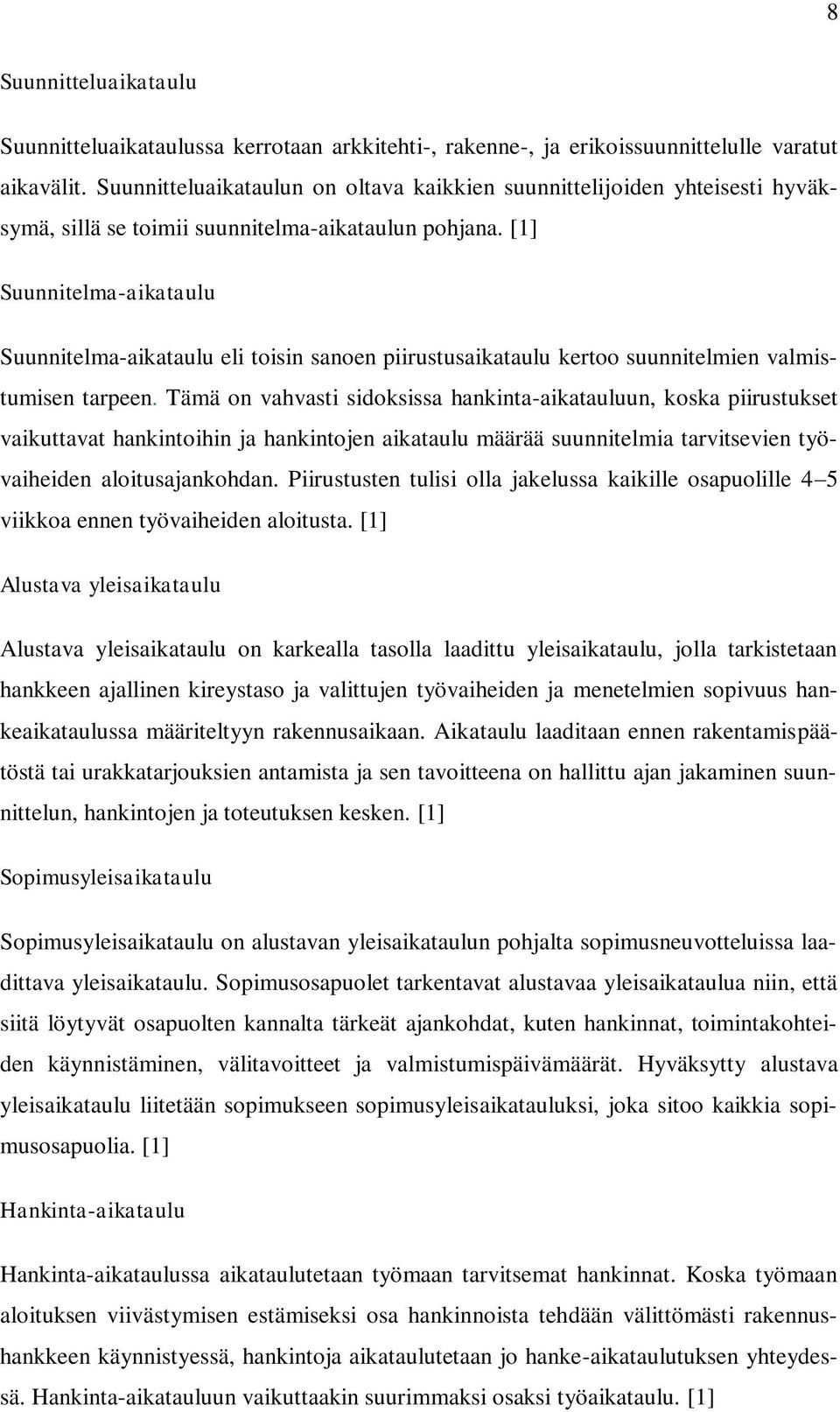 8

Suunnitteluaikataulu

Suunnitteluaikataulussa kerrotaan arkkitehti-, rakenne-, ja erikoissuunnittelulle varatut aikavälit. Suunnitteluaikataulun on oltava kaikkien suunnittelijoiden yhteisesti hyväksymä, sillä se toimii suunnitelma-aikataulun pohjana. [1]

Suunnitelma-aikataulu

Suunnitelma-aikataulu eli toisin sanoen piirustusaikataulu kertoo suunnitelmien valmistumisen tarpeen. Tämä on vahvasti sidoksissa hankinta-aikatauluun, koska piirustukset vaikuttavat hankintoihin ja hankintojen aikataulu määrää suunnitelmia tarvitsevien työvaiheiden aloitusajankohdan. Piirustusten tulisi olla jakelussa kaikille osapuolille 4–5 viikkoa ennen työvaiheiden aloitusta. [1]

Alustava yleisaikataulu

Alustava yleisaikataulu on karkealla tasolla laadittu yleisaikataulu, jolla tarkistetaan hankkeen ajallinen kireystaso ja valittujen työvaiheiden ja menetelmien sopivuus hankeaikataulussa määriteltyyn rakennusaikaan. Aikataulu laaditaan ennen rakentamispäätöstä tai urakkatarjouksien antamista ja sen tavoitteena on hallittu ajan jakaminen suunnittelun, hankintojen ja toteutuksen kesken. [1]

Sopimusyleisaikataulu

Sopimusyleisaikataulu on alustavan yleisaikataulun pohjalta sopimusneuvotteluissa laadittava yleisaikataulu. Sopimusosapuolet tarkentavat alustavaa yleisaikataulua niin, että siitä löytyvät osapuolten kannalta tärkeät ajankohdat, kuten hankinnat, toimintakohteiden käynnistäminen, välitavoitteet ja valmistumispäivämäärät. Hyväksytty alustava yleisaikataulu liitetään sopimukseen sopimusyleisaikatauluksi, joka sitoo kaikkia sopimusosapuolia. [1]

Hankinta-aikataulu

Hankinta-aikataulussa aikataulutetaan työmaan tarvitsemat hankinnat. Koska työmaan aloituksen viivästymisen estämiseksi osa hankinnoista tehdään välittömästi rakennushankkeen käynnistyessä, hankintoja aikataulutetaan jo hanke-aikataulutuksen yhteydessä. Hankinta-aikatauluun vaikuttaakin suurimmaksi osaksi työaikataulu. [1]